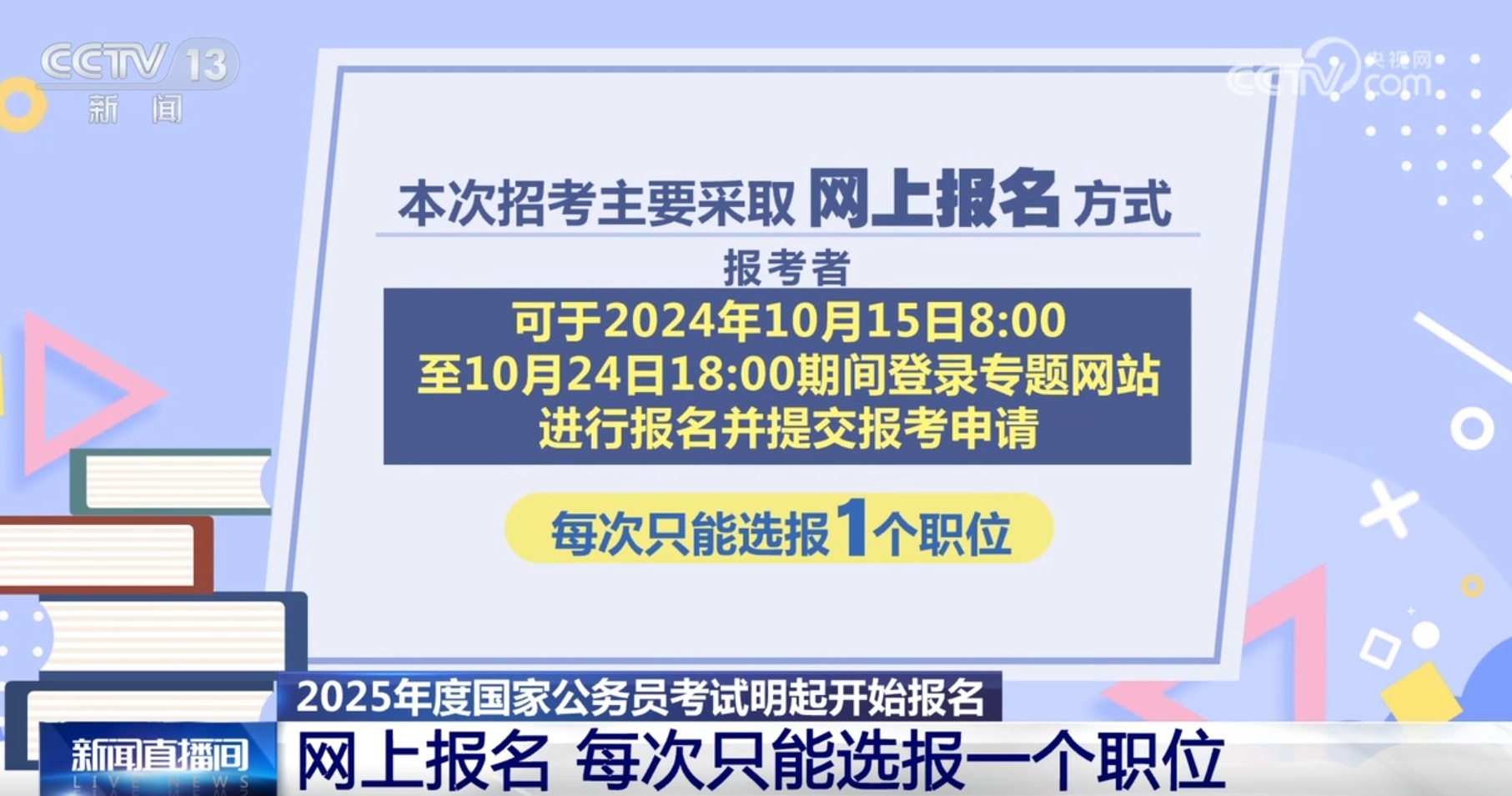 CCTV 13
新闻

央视网
CCTV.com

本次招考主要采取 网上报名 方式

报考者

可于2024年10月15日8:00
至10月24日18:00期间登录专题网站
进行报名并提交报考申请

每次只能选报1个职位

2025年度国家公务员考试明起开始报名

新闻直播间
LIVE NEWS

网上报名 每次只能选报一个职位